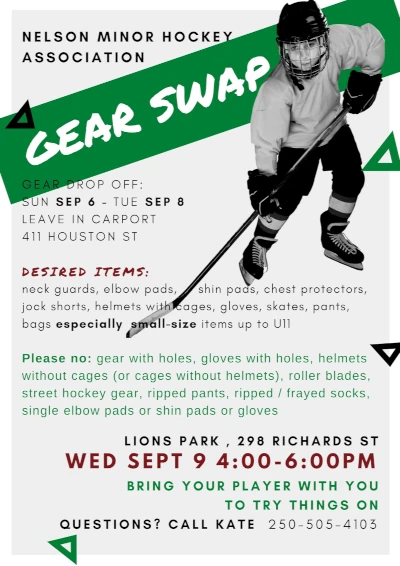 NELSON MINOR HOCKEY ASSOCIATION

GEAR SWAP

GEAR DROP OFF:
SUN SEP 6 - TUE SEP 8
LEAVE IN CARPORT
411 HOUSTON ST

DESIRED ITEMS:
neck guards, elbow pads, shin pads, chest protectors, jock shorts, helmets with cages, gloves, skates, pants, bags especially small-size items up to U11

Please no: gear with holes, gloves with holes, helmets without cages (or cages without helmets), roller blades, street hockey gear, ripped pants, ripped / frayed socks, single elbow pads or shin pads or gloves

LIONS PARK , 298 RICHARDS ST
WED SEPT 9 4:00-6:00PM
BRING YOUR PLAYER WITH YOU TO TRY THINGS ON
QUESTIONS? CALL KATE 250-505-4103